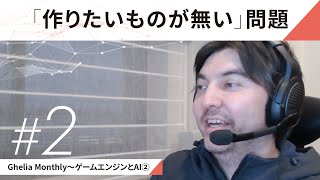 「作りたいものが無い」問題

#2

Ghelia Monthly～ゲームエンジンとAI②